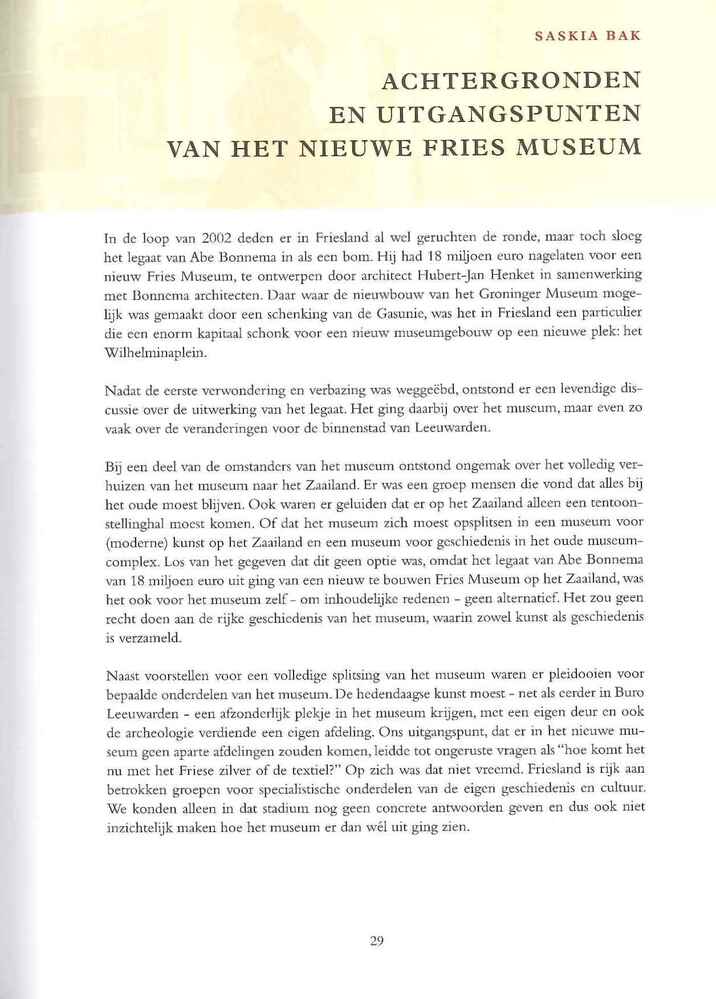 SASKIA BAK

ACHTERGRONDEN
EN UITGANGSPUNTEN
VAN HET NIEUWE FRIES MUSEUM

In de loop van 2002 deden er in Friesland al wel geruchten de ronde, maar toch sloeg het legaat van Abe Bonnema in als een bom. Hij had 18 miljoen euro nagelaten voor een nieuw Fries Museum, te ontwerpen door architect Hubert-Jan Henket in samenwerking met Bonnema architecten. Daar waar de nieuwbouw van het Groninger Museum mogelijk was gemaakt door een schenking van de Gasunie, was het in Friesland een particulier die een enorm kapitaal schonk voor een nieuw museumgebouw op een nieuwe plek: het Wilhelminaplein.

Nadat de eerste verwondering en verbazing was weggeëbd, ontstond er een levendige discussie over de uitwerking van het legaat. Het ging daarbij over het museum, maar even zo vaak over de veranderingen voor de binnenstad van Leeuwarden.

Bij een deel van de omstanders van het museum ontstond ongemak over het volledig verhuizen van het museum naar het Zaailand. Er was een groep mensen die vond dat alles bij het oude moest blijven. Ook waren er geluiden dat er op het Zaailand alleen een tentoonstellinghal moest komen. Of dat het museum zich moest opsplitsen in een museum voor (moderne) kunst op het Zaailand en een museum voor geschiedenis in het oude museumcomplex. Los van het gegeven dat dit geen optie was, omdat het legaat van Abe Bonnema van 18 miljoen euro uit ging van een nieuw te bouwen Fries Museum op het Zaailand, was het ook voor het museum zelf - om inhoudelijke redenen - geen alternatief. Het zou geen recht doen aan de rijke geschiedenis van het museum, waarin zowel kunst als geschiedenis is verzameld.

Naast voorstellen voor een volledige splitsing van het museum waren er pleidooien voor bepaalde onderdelen van het museum. De hedendaagse kunst moest - net als eerder in Buro Leeuwarden - een afzonderlijk plekje in het museum krijgen, met een eigen deur en ook de archeologie verdiende een eigen afdeling. Ons uitgangspunt, dat er in het nieuwe museum geen aparte afdelingen zouden komen, leidde tot ongeruste vragen als "hoe komt het nu met het Friese zilver of de textiel?" Op zich was dat niet vreemd. Friesland is rijk aan betrokken groepen voor specialistische onderdelen van de eigen geschiedenis en cultuur. We konden alleen in dat stadium nog geen concrete antwoorden geven en dus ook niet inzichtelijk maken hoe het museum er dan wél uit ging zien.

29